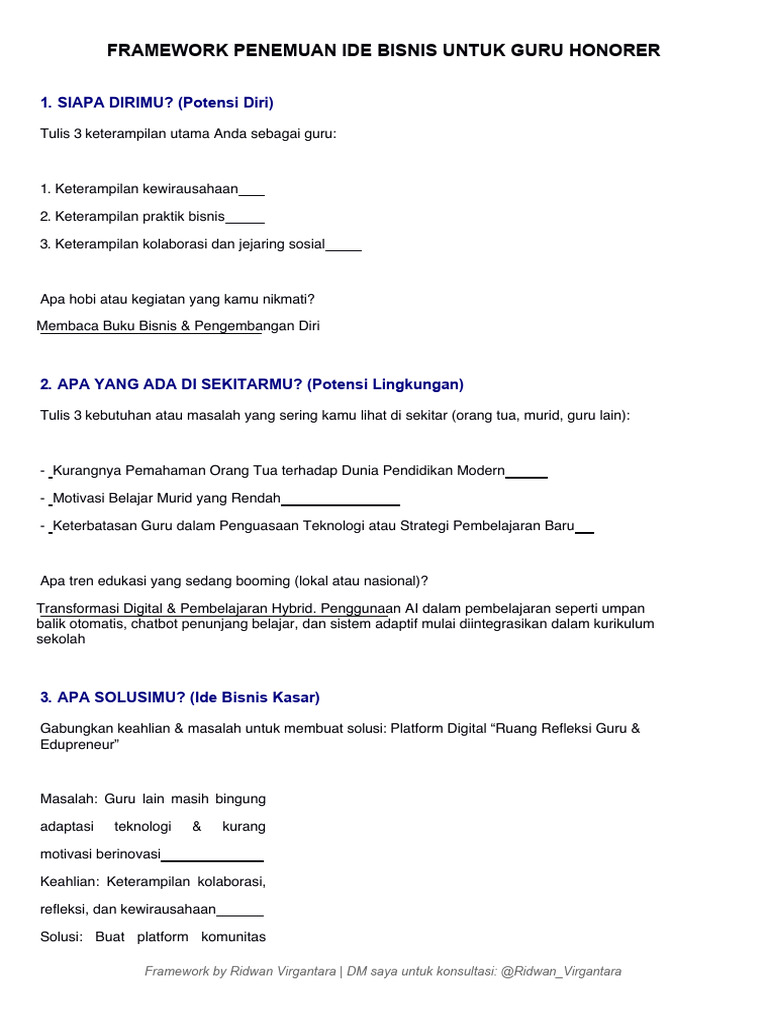 FRAMEWORK PENEMUAN IDE BISNIS UNTUK GURU HONORER

1. SIAPA DIRIMU? (Potensi Diri)

Tulis 3 keterampilan utama Anda sebagai guru:

1. Keterampilan kewirausahaan____

2. Keterampilan praktik bisnis____

3. Keterampilan kolaborasi dan jejaring sosial____

Apa hobi atau kegiatan yang kamu nikmati?

Membaca Buku Bisnis & Pengembangan Diri

2. APA YANG ADA DI SEKITARMU? (Potensi Lingkungan)

Tulis 3 kebutuhan atau masalah yang sering kamu lihat di sekitar (orang tua, murid, guru lain):

- Kurangnya Pemahaman Orang Tua terhadap Dunia Pendidikan Modern____

- Motivasi Belajar Murid yang Rendah____

- Keterbatasan Guru dalam Penguasaan Teknologi atau Strategi Pembelajaran Baru____

Apa tren edukasi yang sedang booming (lokal atau nasional)?

Transformasi Digital & Pembelajaran Hybrid. Penggunaan AI dalam pembelajaran seperti umpan balik otomatis, chatbot penunjang belajar, dan sistem adaptif mulai diintegrasikan dalam kurikulum sekolah

3. APA SOLUSIMU? (Ide Bisnis Kasar)

Gabungkan keahlian & masalah untuk membuat solusi: Platform Digital "Ruang Refleksi Guru & Edupreneur"

Masalah: Guru lain masih bingung adaptasi teknologi & kurang motivasi berinovasi____

Keahlian: Keterampilan kolaborasi, refleksi, dan kewirausahaan____

Solusi: Buat platform komunitas

Framework by Ridwan Virgantara | DM saya untuk konsultasi: @Ridwan_Virgantara